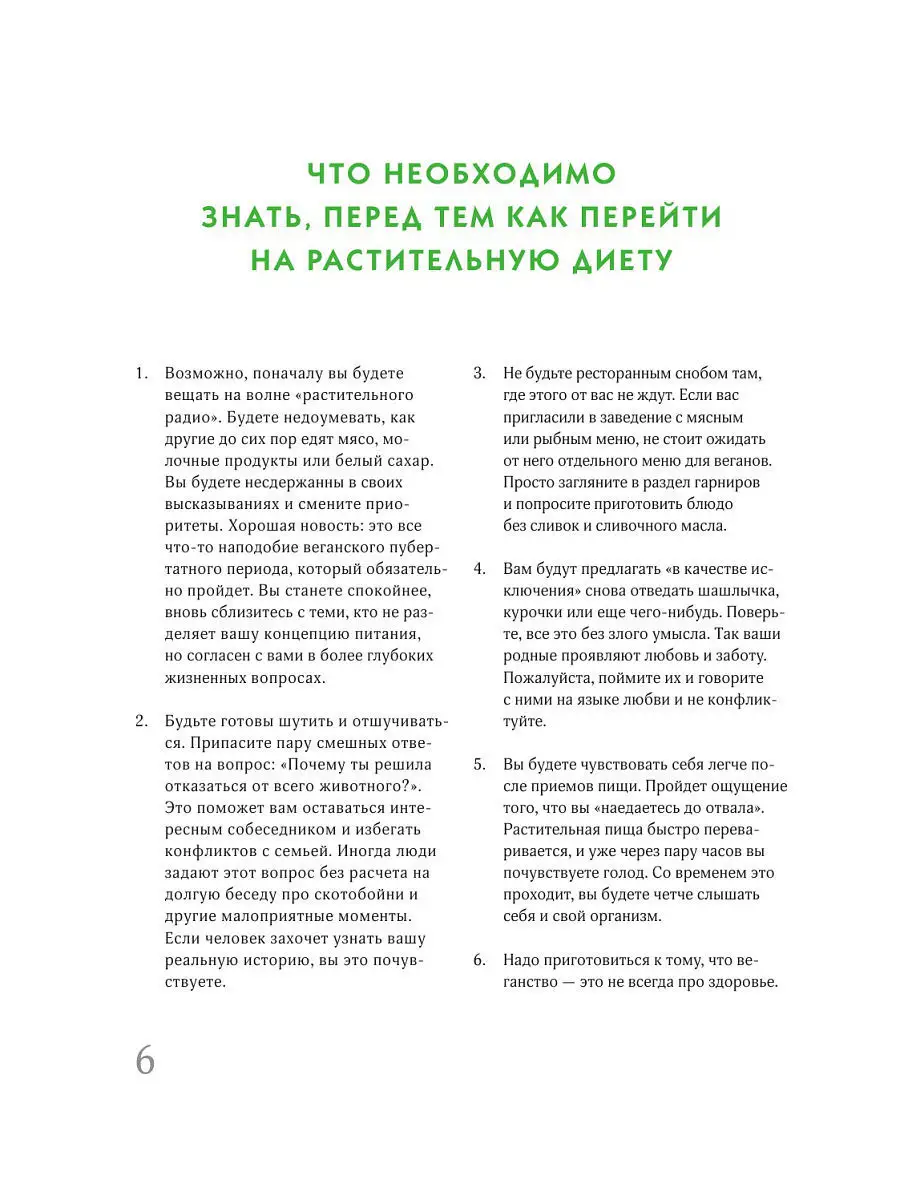 ЧТО НЕОБХОДИМО ЗНАТЬ, ПЕРЕД ТЕМ КАК ПЕРЕЙТИ НА РАСТИТЕЛЬНУЮ ДИЕТУ

1. Возможно, поначалу вы будете вещать на волне «растительного радио». Будете недоумевать, как другие до сих пор едят мясо, молочные продукты или белый сахар. Вы будете несдержанны в своих высказываниях и смените приоритеты. Хорошая новость: это все что-то наподобие веганского пубертатного периода, который обязательно пройдет. Вы станете спокойнее, вновь сблизитесь с теми, кто не разделяет вашу концепцию питания, но согласен с вами в более глубоких жизненных вопросах.

2. Будьте готовы шутить и отшучиваться. Припасите пару смешных ответов на вопрос: «Почему ты решила отказаться от всего животного?». Это поможет вам оставаться интересным собеседником и избегать конфликтов с семьей. Иногда люди задают этот вопрос без расчета на долгую беседу про скотобойни и другие малоприятные моменты. Если человек захочет узнать вашу реальную историю, вы это почувствуете.

3. Не будьте ресторанным снобом там, где этого от вас не ждут. Если вас пригласили в заведение с мясным или рыбным меню, не стоит ожидать от него отдельного меню для веганов. Просто загляните в раздел гарниров и попросите приготовить блюдо без сливок и сливочного масла.

4. Вам будут предлагать «в качестве исключения» снова отведать шашлычка, курочки или еще чего-нибудь. Поверьте, все это без злого умысла. Так ваши родные проявляют любовь и заботу. Пожалуйста, поймите их и говорите с ними на языке любви и не конфликтуйте.

5. Вы будете чувствовать себя легче после приемов пищи. Пройдет ощущение того, что вы «наедаетесь до отвала». Растительная пища быстро переваривается, и уже через пару часов вы почувствуете голод. Со временем это проходит, вы будете четче слышать себя и свой организм.

6. Надо приготовиться к тому, что веганство — это не всегда про здоровье.

6